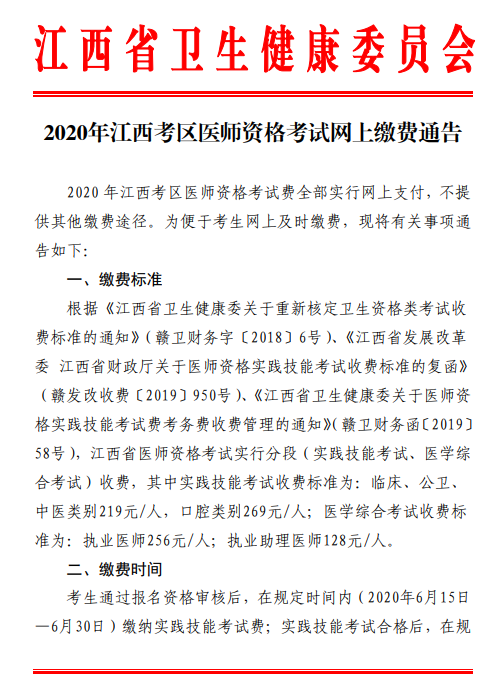 江西省卫生健康委员会

2020年江西考区医师资格考试网上缴费通告

2020 年江西考区医师资格考试费全部实行网上支付，不提供其他缴费途径。为便于考生网上及时缴费，现将有关事项通告如下：

一、缴费标准

根据《江西省卫生健康委关于重新核定卫生资格类考试收费标准的通知》（赣卫财务字〔2018〕6号）、《江西省发展改革委 江西省财政厅关于医师资格实践技能考试收费标准的复函》（赣发改收费〔2019〕950号）、《江西省卫生健康委关于医师资格实践技能考试费考务费收费管理的通知》（赣卫财务函〔2019〕58号），江西省医师资格考试实行分段（实践技能考试、医学综合考试）收费，其中实践技能考试收费标准为：临床、公卫、中医类别219元/人，口腔类别269元/人；医学综合考试收费标准为：执业医师256元/人；执业助理医师128元/人。

二、缴费时间

考生通过报名资格审核后，在规定时间内（2020年6月15日—6月30日）缴纳实践技能考试费；实践技能考试合格后，在规